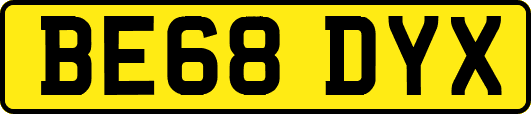 BE68 DYX